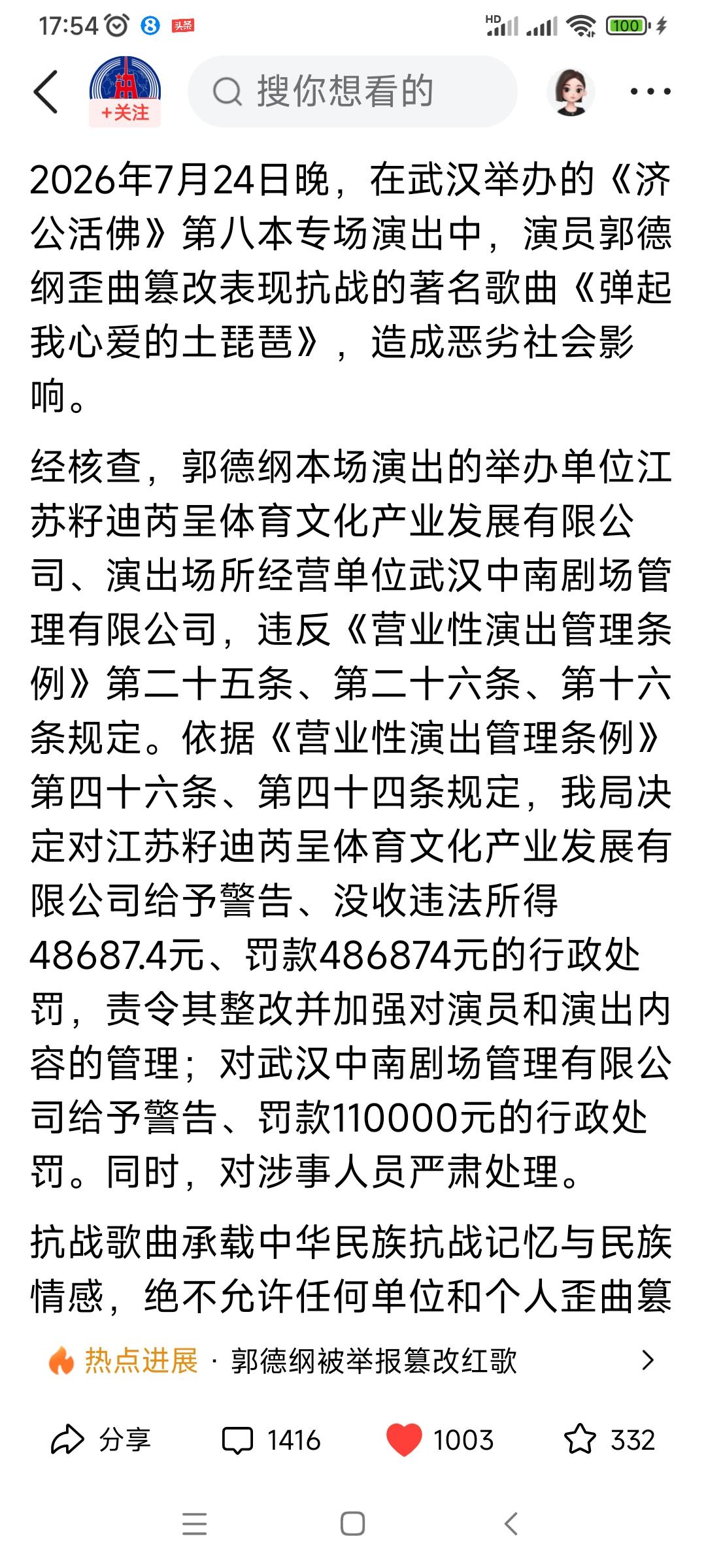 17:54 8 头条 HD 100

+关注

搜你想看的

2026年7月24日晚，在武汉举办的《济公活佛》第八本专场演出中，演员郭德纲歪曲篡改表现抗战的著名歌曲《弹起我心爱的土琵琶》，造成恶劣社会影响。

经核查，郭德纲本场演出的举办单位江苏籽迪芮呈体育文化产业发展有限公司、演出场所经营单位武汉中南剧场管理有限公司，违反《营业性演出管理条例》第二十五条、第二十六条、第十六条规定。依据《营业性演出管理条例》第四十六条、第四十四条规定，我局决定对江苏籽迪芮呈体育文化产业发展有限公司给予警告、没收违法所得48687.4元、罚款486874元的行政处罚，责令其整改并加强对演员和演出内容的管理；对武汉中南剧场管理有限公司给予警告、罚款110000元的行政处罚。同时，对涉事人员严肃处理。

抗战歌曲承载中华民族抗战记忆与民族情感，绝不允许任何单位和个人歪曲篡

热点进展 · 郭德纲被举报篡改红歌

分享 1416 1003 332